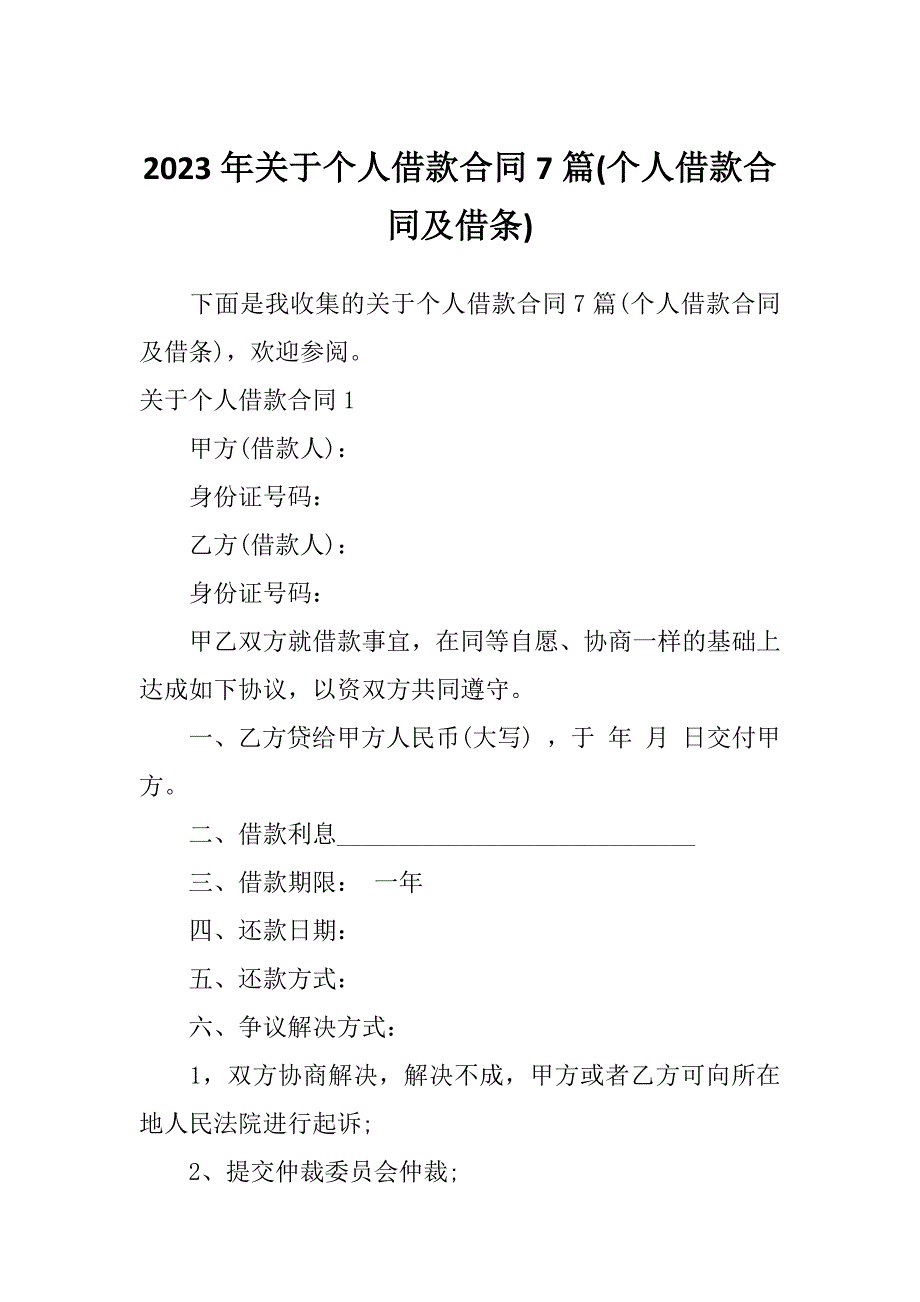 2023年关于个人借款合同7篇(个人借款合同及借条)

下面是我收集的关于个人借款合同7篇(个人借款合同及借条)，欢迎参阅。

关于个人借款合同1

甲方(借款人)：

身份证号码：

乙方(借款人)：

身份证号码：

甲乙双方就借款事宜，在同等自愿、协商一样的基础上达成如下协议，以资双方共同遵守。

一、乙方贷给甲方人民币(大写) ，于 年 月 日交付甲方。

二、借款利息______________________________

三、借款期限： 一年

四、还款日期：

五、还款方式：

六、争议解决方式：

1，双方协商解决，解决不成，甲方或者乙方可向所在地人民法院进行起诉;

2、提交仲裁委员会仲裁;